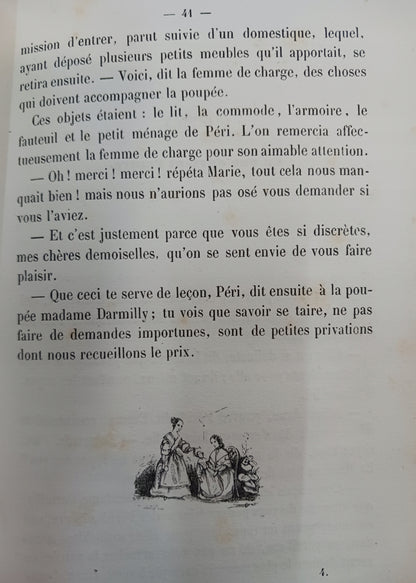 — 41 —

mission d'entrer, parut suivie d'un domestique, lequel, ayant déposé plusieurs petits meubles qu'il apportait, se retira ensuite. — Voici, dit la femme de charge, des choses qui doivent accompagner la poupée.

Ces objets étaient : le lit, la commode, l'armoire, le fauteuil et le petit ménage de Péri. L'on remercia affectueusement la femme de charge pour son aimable attention.

— Oh ! merci ! merci ! répéta Marie, tout cela nous manquait bien ! mais nous n'aurions pas osé vous demander si vous l'aviez.

— Et c'est justement parce que vous êtes si discrètes, mes chères demoiselles, qu'on se sent envie de vous faire plaisir.

— Que ceci te serve de leçon, Péri, dit ensuite à la poupée madame Darmilly ; tu vois que savoir se taire, ne pas faire de demandes importunes, sont de petites privations dont nous recueillons le prix.

4.